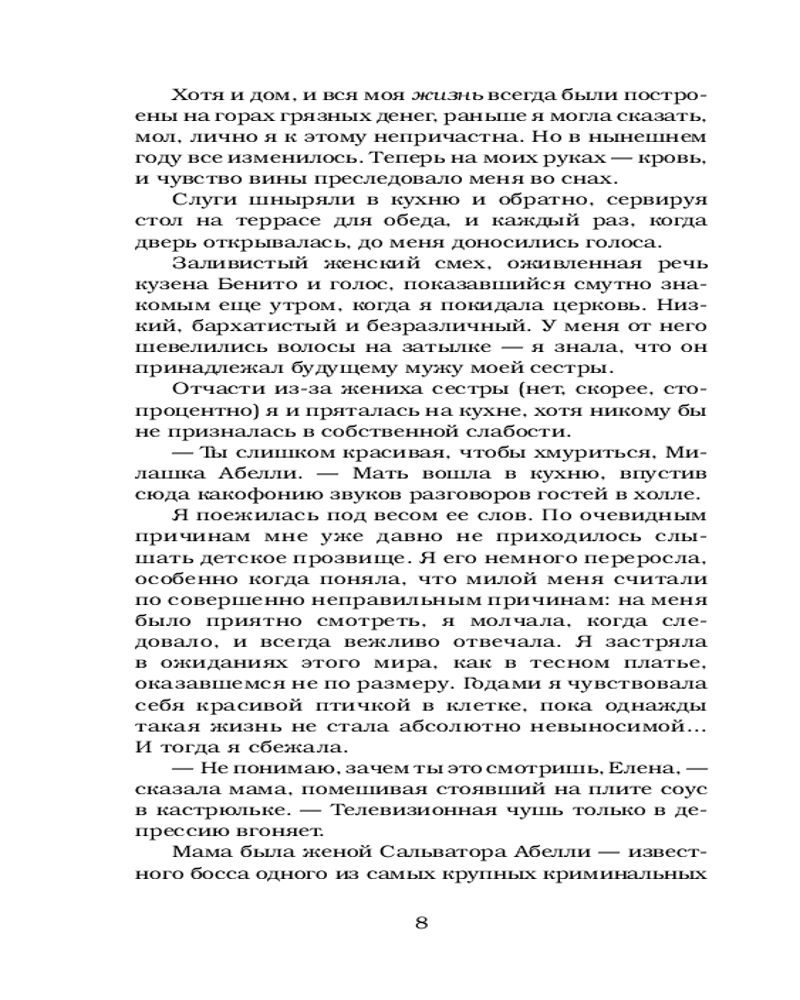 Хотя и дом, и вся моя жизнь всегда были построены на горах грязных денег, раньше я могла сказать, мол, лично я к этому непричастна. Но в нынешнем году все изменилось. Теперь на моих руках — кровь, и чувство вины преследовало меня во снах.

Слуги шныряли в кухню и обратно, сервируя стол на террасе для обеда, и каждый раз, когда дверь открывалась, до меня доносились голоса.

Заливистый женский смех, оживленная речь кузена Бенито и голос, показавшийся смутно знакомым еще утром, когда я покидала церковь. Низкий, бархатистый и безразличный. У меня от него шевелились волосы на затылке — я знала, что он принадлежал будущему мужу моей сестры.

Отчасти из-за жениха сестры (нет, скорее, стопроцентно) я и пряталась на кухне, хотя никому бы не призналась в собственной слабости.

— Ты слишком красивая, чтобы хмуриться, Милашка Абелли. — Мать вошла в кухню, впустив сюда какофонию звуков разговоров гостей в холле.

Я поежилась под весом ее слов. По очевидным причинам мне уже давно не приходилось слышать детское прозвище. Я его немного переросла, особенно когда поняла, что милой меня считали по совершенно неправильным причинам: на меня было приятно смотреть, я молчала, когда следовало, и всегда вежливо отвечала. Я застряла в ожиданиях этого мира, как в тесном платье, оказавшемся не по размеру. Годами я чувствовала себя красивой птичкой в клетке, пока однажды такая жизнь не стала абсолютно невыносимой... И тогда я сбежала.

— Не понимаю, зачем ты это смотришь, Елена, — сказала мама, помешивая стоявший на плите соус в кастрюльке. — Телевизионная чушь только в депрессию вгоняет.

Мама была женой Сальватора Абелли — известного босса одного из самых крупных криминальных

8